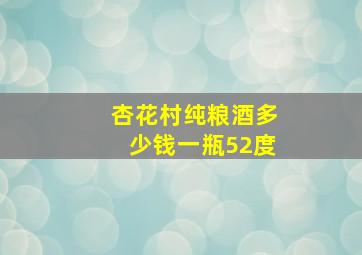 杏花村纯粮酒多少钱一瓶52度